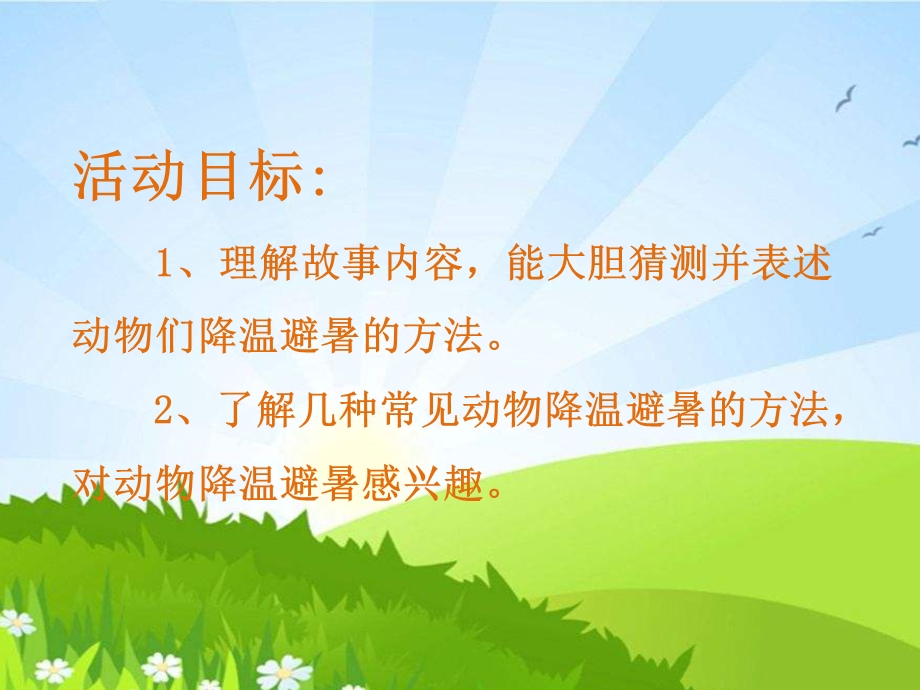 活动目标:

1、理解故事内容，能大胆猜测并表述动物们降温避暑的方法。

2、了解几种常见动物降温避暑的方法，对动物降温避暑感兴趣。